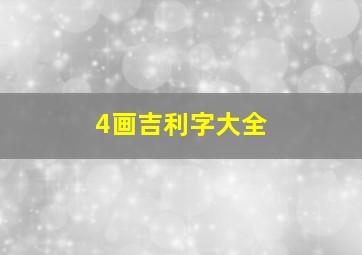 4画吉利字大全